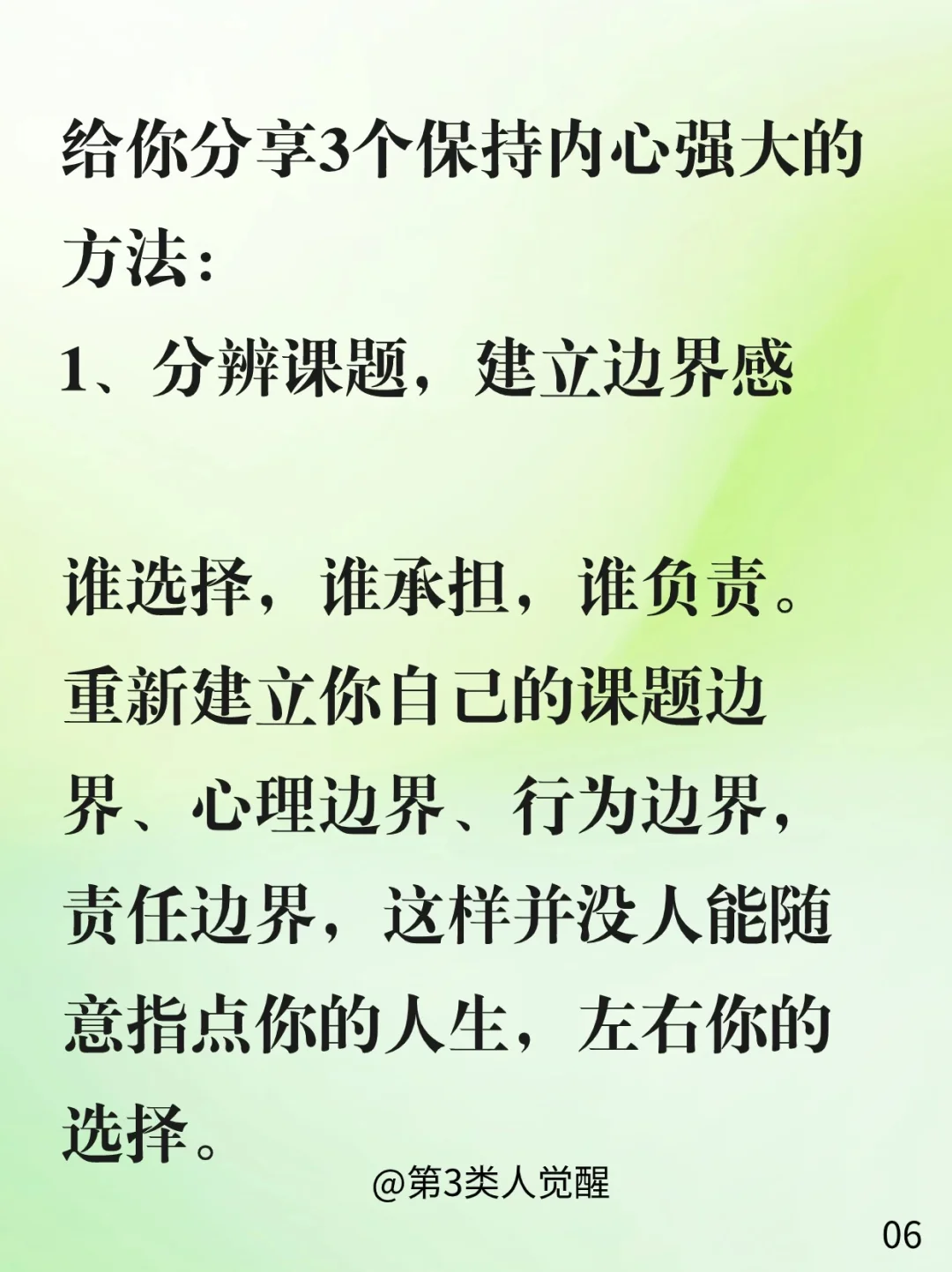 给你分享3个保持内心强大的方法：

1、分辨课题，建立边界感

谁选择，谁承担，谁负责。重新建立你自己的课题边界、心理边界、行为边界，责任边界，这样并没人能随意指点你的人生，左右你的选择。

@第3类人觉醒

06